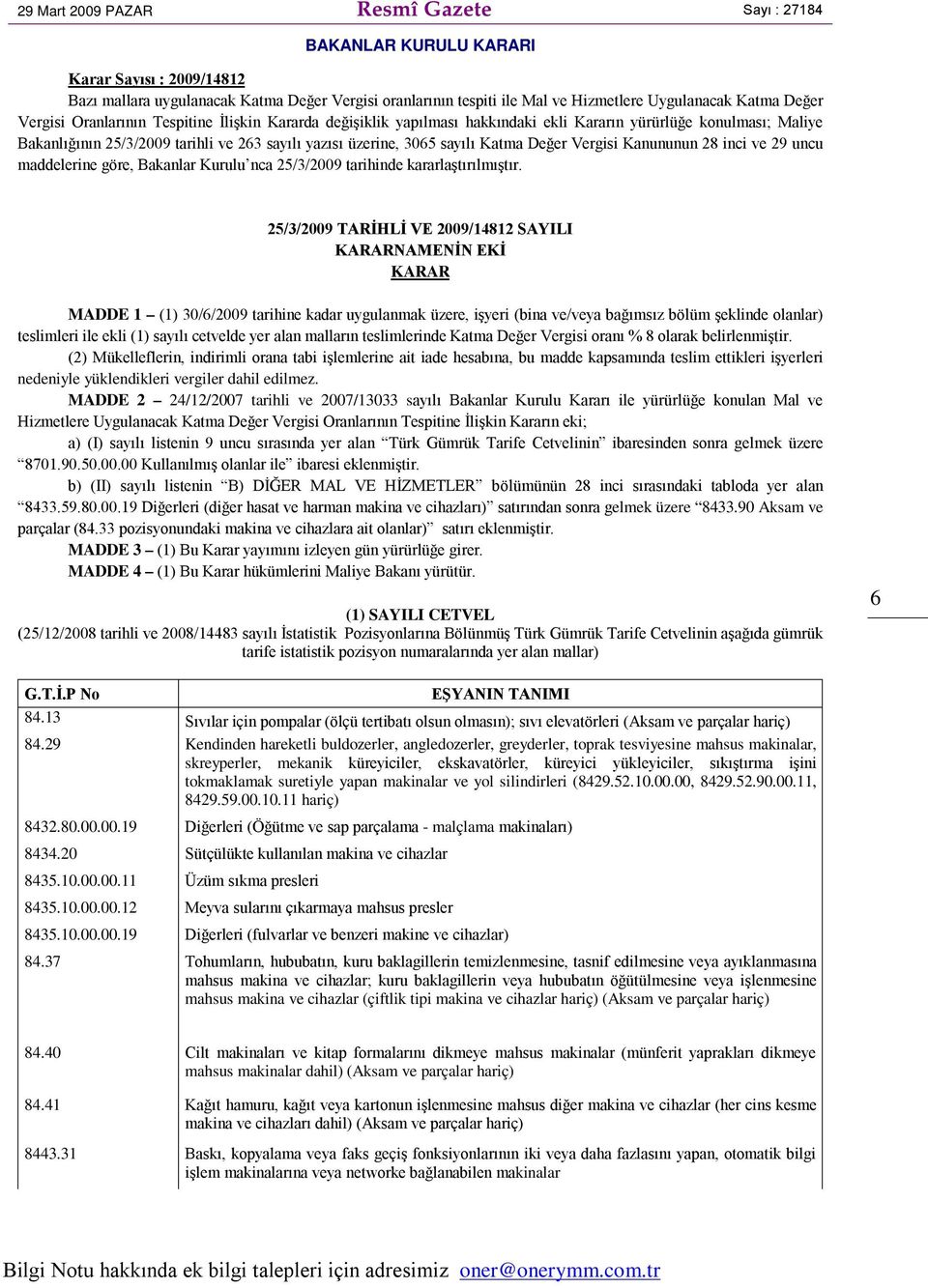 29 Mart 2009 PAZAR Resmî Gazete Sayı : 27184

BAKANLAR KURULU KARARI

Karar Sayısı : 2009/14812
Bazı mallara uygulanacak Katma Değer Vergisi oranlarının tespiti ile Mal ve Hizmetlere Uygulanacak Katma Değer Vergisi Oranlarının Tespitine İlişkin Kararda değişiklik yapılması hakkındaki ekli Kararın yürürlüğe konulması; Maliye Bakanlığının 25/3/2009 tarihli ve 263 sayılı yazısı üzerine, 3065 sayılı Katma Değer Vergisi Kanununun 28 inci ve 29 uncu maddelerine göre, Bakanlar Kurulu'nca 25/3/2009 tarihinde kararlaştırılmıştır.

25/3/2009 TARİHLİ VE 2009/14812 SAYILI
KARARNAMENİN EKİ
KARAR

MADDE 1 – (1) 30/6/2009 tarihine kadar uygulanmak üzere, işyeri (bina ve/veya bağımsız bölüm şeklinde olanlar) teslimleri ile ekli (1) sayılı cetvelde yer alan malların teslimlerinde Katma Değer Vergisi oranı % 8 olarak belirlenmiştir.
(2) Mükelleflerin, indirimli orana tabi işlemlerine ait iade hesabına, bu madde kapsamında teslim ettikleri işyerleri nedeniyle yüklendikleri vergiler dahil edilmez.
MADDE 2 – 24/12/2007 tarihli ve 2007/13033 sayılı Bakanlar Kurulu Kararı ile yürürlüğe konulan Mal ve Hizmetlere Uygulanacak Katma Değer Vergisi Oranlarının Tespitine İlişkin Kararın eki;
a) (I) sayılı listenin 9 uncu sırasında yer alan "Türk Gümrük Tarife Cetvelinin" ibaresinden sonra gelmek üzere "8701.90.50.00.00 Kullanılmış olanlar ile" ibaresi eklenmiştir.
b) (II) sayılı listenin "B) DİĞER MAL VE HİZMETLER" bölümünün 28 inci sırasındaki tabloda yer alan "8433.59.80.00.19 Diğerleri (diğer hasat ve harman makina ve cihazları)" satırından sonra gelmek üzere "8433.90 Aksam ve parçalar (84.33 pozisyonundaki makina ve cihazlara ait olanlar)" satırı eklenmiştir.
MADDE 3 – (1) Bu Karar yayımını izleyen gün yürürlüğe girer.
MADDE 4 – (1) Bu Karar hükümlerini Maliye Bakanı yürütür.

6

(1) SAYILI CETVEL
(25/12/2008 tarihli ve 2008/14483 sayılı İstatistik Pozisyonlarına Bölünmüş Türk Gümrük Tarife Cetvelinin aşağıda gümrük tarife istatistik pozisyon numaralarında yer alan mallar)

| G.T.İ.P No | EŞYANIN TANIMI |
|---|---|
| 84.13 | Sıvılar için pompalar (ölçü tertibatı olsun olmasın); sıvı elevatörleri (Aksam ve parçalar hariç) |
| 84.29 | Kendinden hareketli buldozerler, angledozerler, greyderler, toprak tesviyesine mahsus makinalar, skreyperler, mekanik küreyiciler, ekskavatörler, küreyici yükleyiciler, sıkıştırma işini tokmaklamak suretiyle yapan makinalar ve yol silindirleri (8429.52.10.00.00, 8429.52.90.00.11, 8429.59.00.10.11 hariç) |
| 8432.80.00.00.19 | Diğerleri (Öğütme ve sap parçalama - malçlama makinaları) |
| 8434.20 | Sütçülükte kullanılan makina ve cihazlar |
| 8435.10.00.00.11 | Üzüm sıkma presleri |
| 8435.10.00.00.12 | Meyva sularını çıkarmaya mahsus presler |
| 8435.10.00.00.19 | Diğerleri (fulvarlar ve benzeri makine ve cihazlar) |
| 84.37 | Tohumların, hububatın, kuru baklagillerin temizlenmesine, tasnif edilmesine veya ayıklanmasına mahsus makina ve cihazlar; kuru baklagillerin veya hububatın öğütülmesine veya işlenmesine mahsus makina ve cihazlar (çiftlik tipi makina ve cihazlar hariç) (Aksam ve parçalar hariç) |
| 84.40 | Cilt makinaları ve kitap formalarını dikmeye mahsus makinalar (münferit yaprakları dikmeye mahsus makinalar dahil) (Aksam ve parçalar hariç) |
| 84.41 | Kağıt hamuru, kağıt veya kartonun işlenmesine mahsus diğer makina ve cihazlar (her cins kesme makina ve cihazları dahil) (Aksam ve parçalar hariç) |
| 8443.31 | Baskı, kopyalama veya faks geçiş fonksiyonlarının iki veya daha fazlasını yapan, otomatik bilgi işlem makinalarına veya networke bağlanabilen makinalar |

Bilgi Notu hakkında ek bilgi talepleri için adresimiz oner@onerymm.com.tr